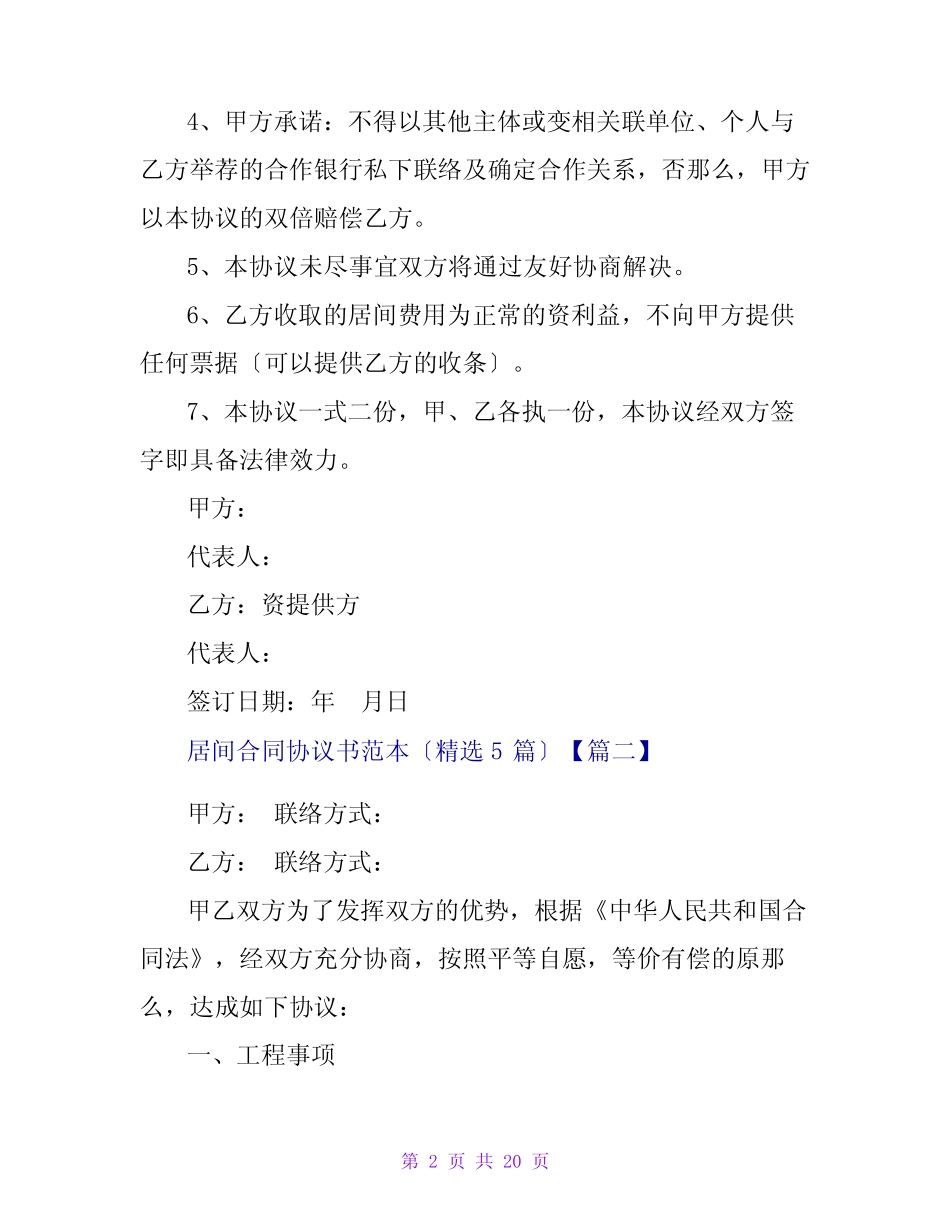 4、甲方承诺：不得以其他主体或变相关联单位、个人与乙方举荐的合作银行私下联络及确定合作关系，否那么，甲方以本协议的双倍赔偿乙方。

5、本协议未尽事宜双方将通过友好协商解决。

6、乙方收取的居间费用为正常的资利益，不向甲方提供任何票据〔可以提供乙方的收条〕。

7、本协议一式二份，甲、乙各执一份，本协议经双方签字即具备法律效力。

甲方：

代表人：

乙方：资提供方

代表人：

签订日期：年 月日

居间合同协议书范本〔精选 5 篇〕【篇二】

甲方： 联络方式：

乙方： 联络方式：

甲乙双方为了发挥双方的优势，根据《中华人民共和国合同法》，经双方充分协商，按照平等自愿，等价有偿的原那么，达成如下协议：

一、工程事项

第 2 页 共 20 页